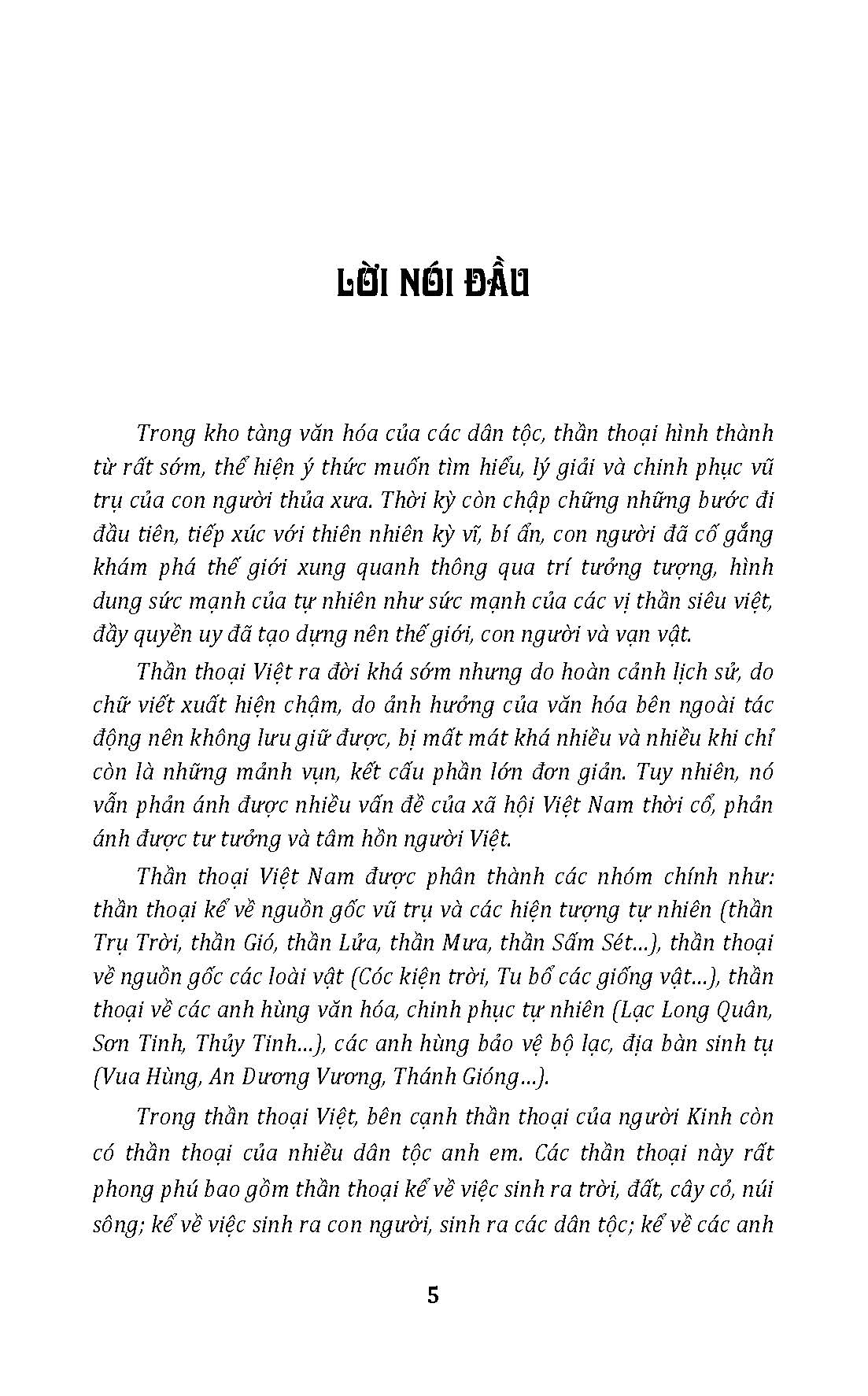 LỜI NÓI ĐẦU

Trong kho tàng văn hóa của các dân tộc, thần thoại hình thành từ rất sớm, thể hiện ý thức muốn tìm hiểu, lý giải và chinh phục vũ trụ của con người thủa xưa. Thời kỳ còn chập chững những bước đi đầu tiên, tiếp xúc với thiên nhiên kỳ vĩ, bí ẩn, con người đã cố gắng khám phá thế giới xung quanh thông qua trí tưởng tượng, hình dung sức mạnh của tự nhiên như sức mạnh của các vị thần siêu việt, đầy quyền uy đã tạo dựng nên thế giới, con người và vạn vật.

Thần thoại Việt ra đời khá sớm nhưng do hoàn cảnh lịch sử, do chữ viết xuất hiện chậm, do ảnh hưởng của văn hóa bên ngoài tác động nên không lưu giữ được, bị mất mát khá nhiều và nhiều khi chỉ còn là những mảnh vụn, kết cấu phần lớn đơn giản. Tuy nhiên, nó vẫn phản ánh được nhiều vấn đề của xã hội Việt Nam thời cổ, phản ánh được tư tưởng và tâm hồn người Việt.

Thần thoại Việt Nam được phân thành các nhóm chính như: thần thoại kể về nguồn gốc vũ trụ và các hiện tượng tự nhiên (thần Trụ Trời, thần Gió, thần Lửa, thần Mưa, thần Sấm Sét...), thần thoại về nguồn gốc các loài vật (Cóc kiện trời, Tu bổ các giống vật...), thần thoại về các anh hùng văn hóa, chinh phục tự nhiên (Lạc Long Quân, Sơn Tinh, Thủy Tinh...), các anh hùng bảo vệ bộ lạc, địa bàn sinh tụ (Vua Hùng, An Dương Vương, Thánh Gióng...).

Trong thần thoại Việt, bên cạnh thần thoại của người Kinh còn có thần thoại của nhiều dân tộc anh em. Các thần thoại này rất phong phú bao gồm thần thoại kể về việc sinh ra trời, đất, cây cỏ, núi sông; kể về việc sinh ra con người, sinh ra các dân tộc; kể về các anh

5